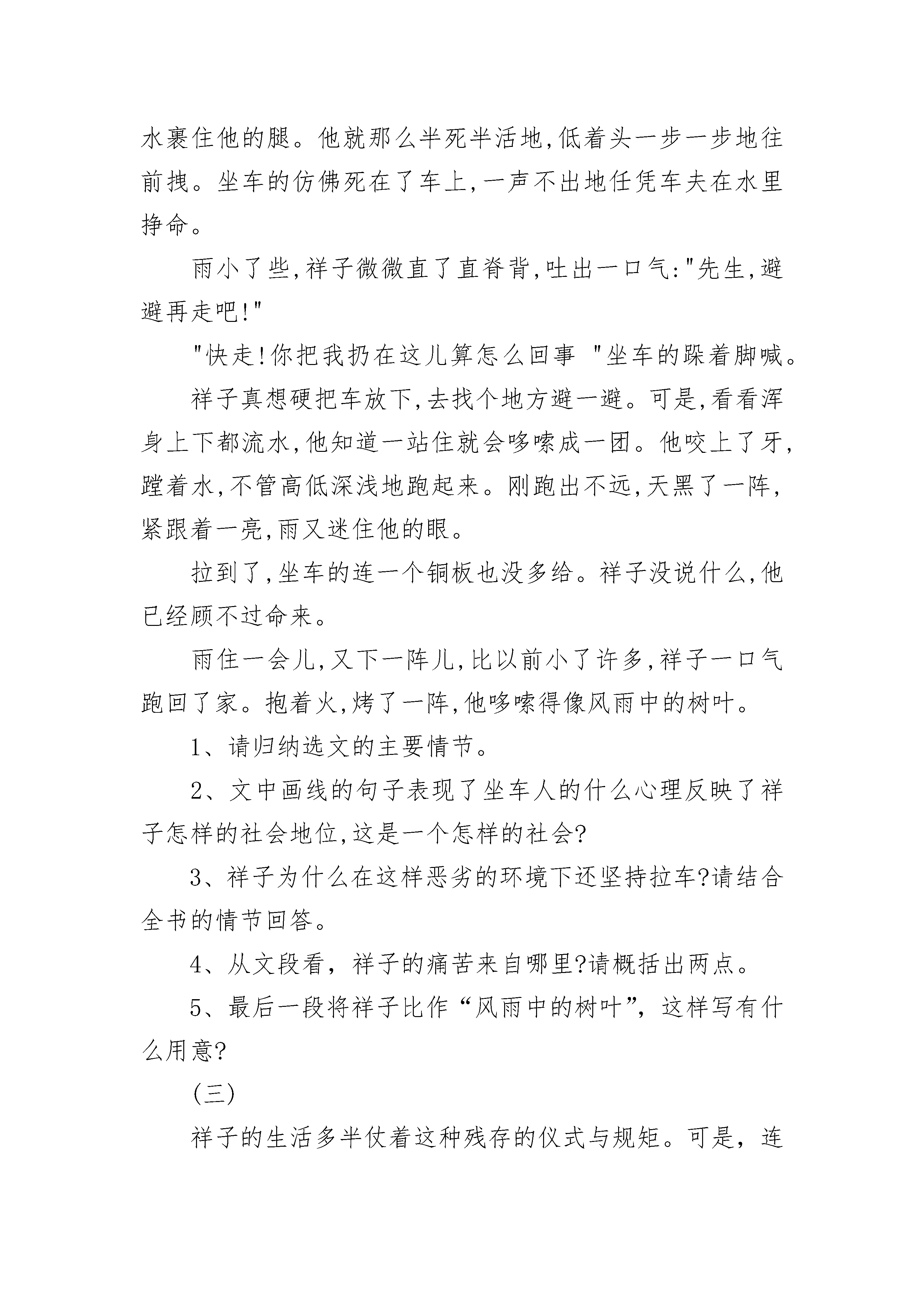 水裹住他的腿。他就那么半死半活地,低着头一步一步地往前拽。坐车的仿佛死在了车上,一声不出地任凭车夫在水里挣命。

雨小了些,祥子微微直了直脊背,吐出一口气:"先生,避避再走吧!"

"快走!你把我扔在这儿算怎么回事 "坐车的跺着脚喊。

祥子真想硬把车放下,去找个地方避一避。可是,看看浑身上下都流水,他知道一站住就会哆嗦成一团。他咬上了牙,蹚着水,不管高低深浅地跑起来。刚跑出不远,天黑了一阵,紧跟着一亮,雨又迷住他的眼。

拉到了,坐车的连一个铜板也没多给。祥子没说什么,他已经顾不过命来。

雨住一会儿,又下一阵儿,比以前小了许多,祥子一口气跑回了家。抱着火,烤了一阵,他哆嗦得像风雨中的树叶。

1、请归纳选文的主要情节。

2、文中画线的句子表现了坐车人的什么心理反映了祥子怎样的社会地位,这是一个怎样的社会?

3、祥子为什么在这样恶劣的环境下还坚持拉车?请结合全书的情节回答。

4、从文段看，祥子的痛苦来自哪里?请概括出两点。

5、最后一段将祥子比作“风雨中的树叶”，这样写有什么用意?

(三)

祥子的生活多半仗着这种残存的仪式与规矩。可是，连